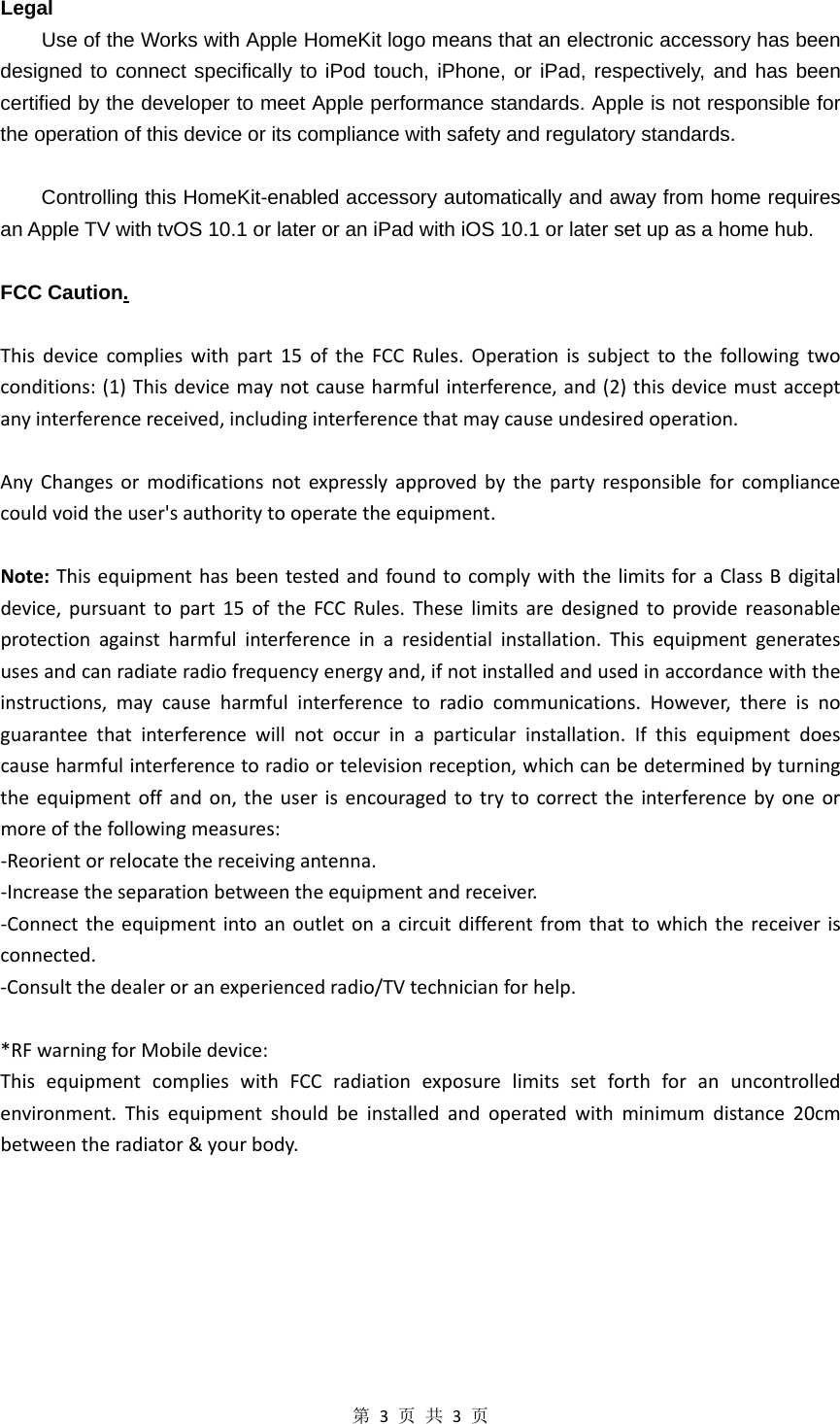 Legal

Use of the Works with Apple HomeKit logo means that an electronic accessory has been designed to connect specifically to iPod touch, iPhone, or iPad, respectively, and has been certified by the developer to meet Apple performance standards. Apple is not responsible for the operation of this device or its compliance with safety and regulatory standards.

Controlling this HomeKit-enabled accessory automatically and away from home requires an Apple TV with tvOS 10.1 or later or an iPad with iOS 10.1 or later set up as a home hub.

FCC Caution.

This device complies with part 15 of the FCC Rules. Operation is subject to the following two conditions: (1) This device may not cause harmful interference, and (2) this device must accept any interference received, including interference that may cause undesired operation.

Any Changes or modifications not expressly approved by the party responsible for compliance could void the user's authority to operate the equipment.

Note: This equipment has been tested and found to comply with the limits for a Class B digital device, pursuant to part 15 of the FCC Rules. These limits are designed to provide reasonable protection against harmful interference in a residential installation. This equipment generates uses and can radiate radio frequency energy and, if not installed and used in accordance with the instructions, may cause harmful interference to radio communications. However, there is no guarantee that interference will not occur in a particular installation. If this equipment does cause harmful interference to radio or television reception, which can be determined by turning the equipment off and on, the user is encouraged to try to correct the interference by one or more of the following measures:
-Reorient or relocate the receiving antenna.
-Increase the separation between the equipment and receiver.
-Connect the equipment into an outlet on a circuit different from that to which the receiver is connected.
-Consult the dealer or an experienced radio/TV technician for help.

*RF warning for Mobile device:
This equipment complies with FCC radiation exposure limits set forth for an uncontrolled environment. This equipment should be installed and operated with minimum distance 20cm between the radiator & your body.

第 3 页 共 3 页